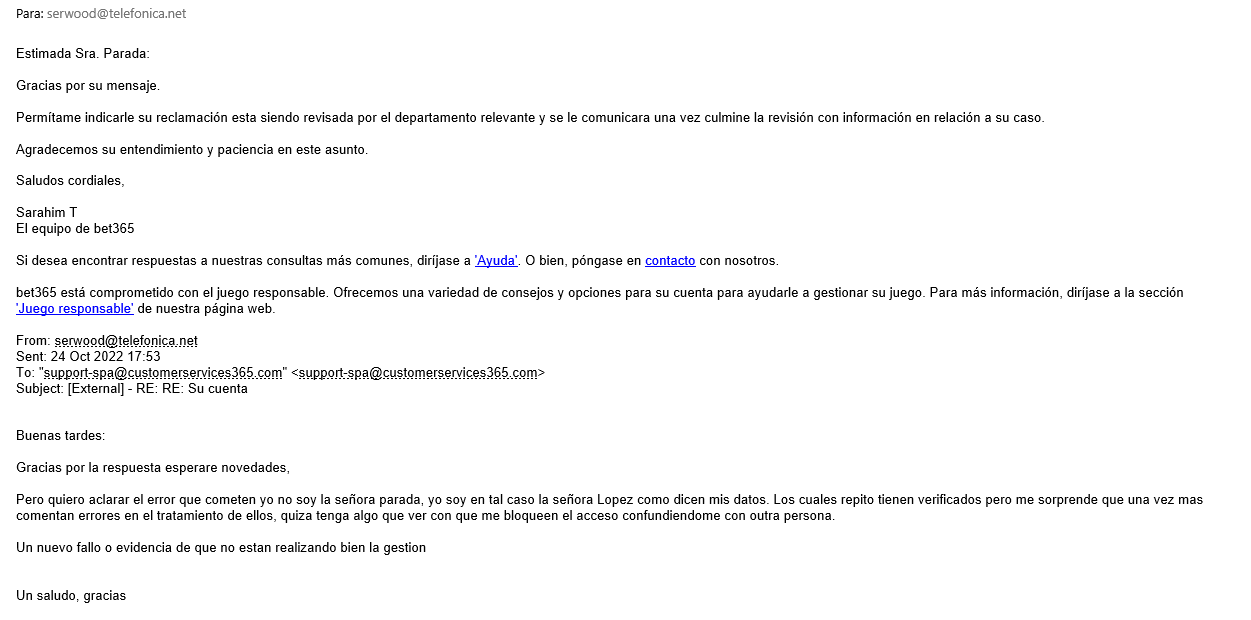 Para: serwood@telefonica.net

Estimada Sra. Parada:

Gracias por su mensaje.

Permítame indicarle su reclamación esta siendo revisada por el departamento relevante y se le comunicara una vez culmine la revisión con información en relación a su caso.

Agradecemos su entendimiento y paciencia en este asunto.

Saludos cordiales,

Sarahim T
El equipo de bet365

Si desea encontrar respuestas a nuestras consultas más comunes, diríjase a 'Ayuda'. O bien, póngase en contacto con nosotros.

bet365 está comprometido con el juego responsable. Ofrecemos una variedad de consejos y opciones para su cuenta para ayudarle a gestionar su juego. Para más información, diríjase a la sección 'Juego responsable' de nuestra página web.

From: serwood@telefonica.net
Sent: 24 Oct 2022 17:53
To: "support-spa@customerservices365.com" <support-spa@customerservices365.com>
Subject: [External] - RE: RE: Su cuenta

Buenas tardes:

Gracias por la respuesta esperare novedades,

Pero quiero aclarar el error que cometen yo no soy la señora parada, yo soy en tal caso la señora Lopez como dicen mis datos. Los cuales repito tienen verificados pero me sorprende que una vez mas comentan errores en el tratamiento de ellos, quiza tenga algo que ver con que me bloqueen el acceso confundiendome con outra persona.

Un nuevo fallo o evidencia de que no estan realizando bien la gestion

Un saludo, gracias